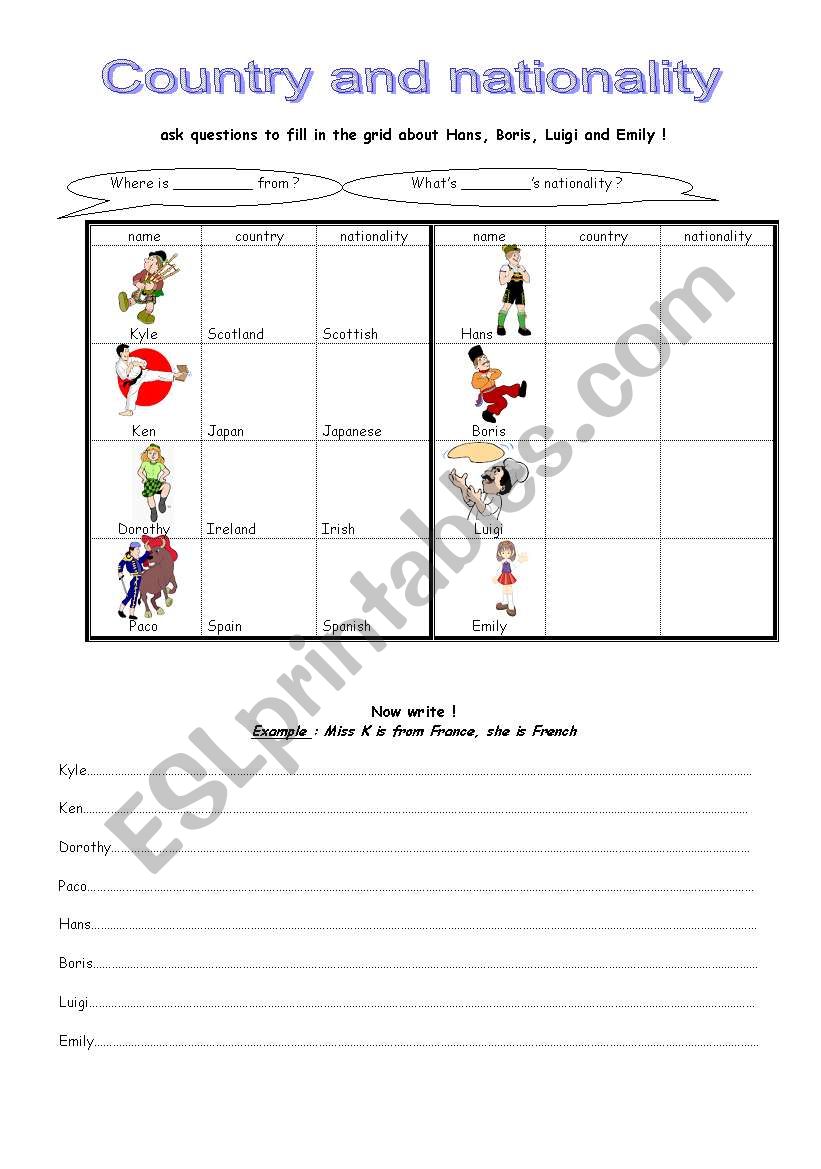 Country and nationality

ask questions to fill in the grid about Hans, Boris, Luigi and Emily !

Where is ____ from ?

What's ____'s nationality ?

| name | country | nationality | name | country | nationality |
|---|---|---|---|---|---|
| Kyle | Scotland | Scottish | Hans | | |
| Ken | Japan | Japanese | Boris | | |
| Dorothy | Ireland | Irish | Luigi | | |
| Paco | Spain | Spanish | Emily | | |

Now write !

Example : Miss K is from France, she is French

Kyle____

Ken____

Dorothy____

Paco____

Hans____

Boris____

Luigi____

Emily____

ESLprintables.com